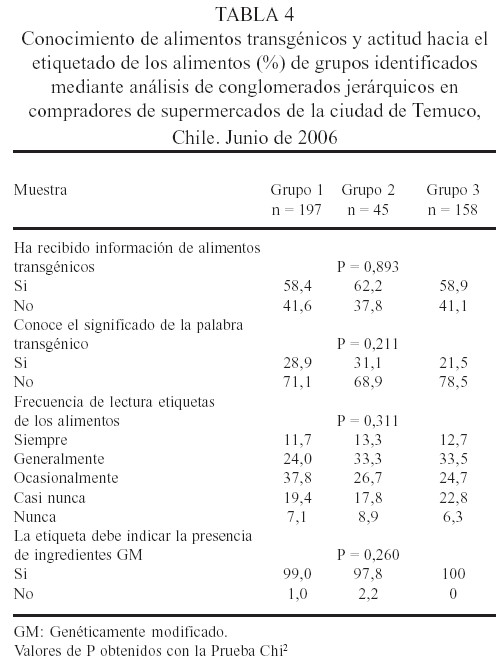 TABLA 4
Conocimiento de alimentos transgénicos y actitud hacia el etiquetado de los alimentos (%) de grupos identificados mediante análisis de conglomerados jerárquicos en compradores de supermercados de la ciudad de Temuco, Chile. Junio de 2006

| Muestra | Grupo 1 n = 197 | Grupo 2 n = 45 | Grupo 3 n = 158 |
|---|---|---|---|
| Ha recibido información de alimentos transgénicos | | P = 0,893 | |
| Si | 58,4 | 62,2 | 58,9 |
| No | 41,6 | 37,8 | 41,1 |
| Conoce el significado de la palabra transgénico | | P = 0,211 | |
| Si | 28,9 | 31,1 | 21,5 |
| No | 71,1 | 68,9 | 78,5 |
| Frecuencia de lectura etiquetas de los alimentos | | P = 0,311 | |
| Siempre | 11,7 | 13,3 | 12,7 |
| Generalmente | 24,0 | 33,3 | 33,5 |
| Ocasionalmente | 37,8 | 26,7 | 24,7 |
| Casi nunca | 19,4 | 17,8 | 22,8 |
| Nunca | 7,1 | 8,9 | 6,3 |
| La etiqueta debe indicar la presencia de ingredientes GM | | P = 0,260 | |
| Si | 99,0 | 97,8 | 100 |
| No | 1,0 | 2,2 | 0 |

GM: Genéticamente modificado.
Valores de P obtenidos con la Prueba Chi$^2$